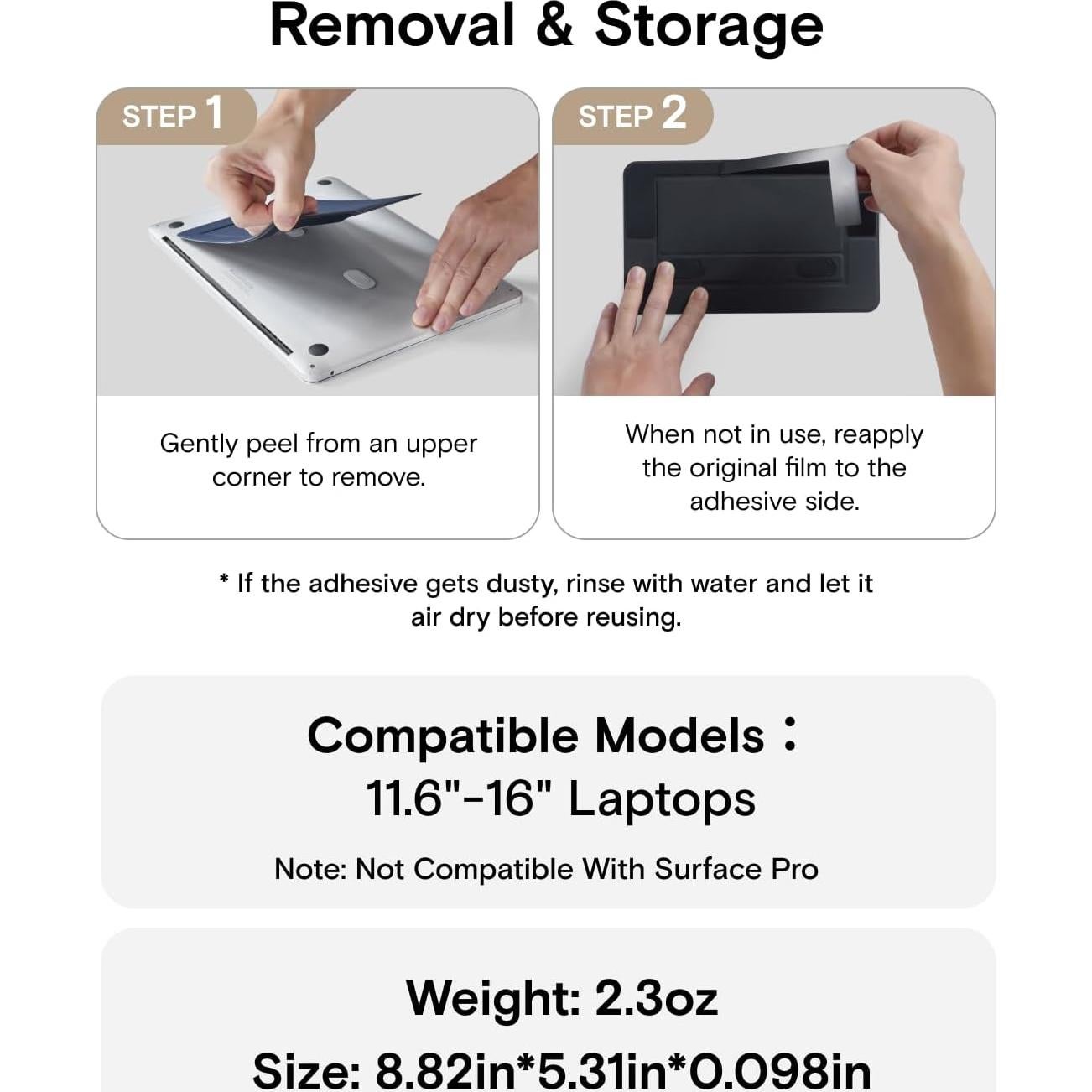 Removal & Storage

STEP 1

Gently peel from an upper corner to remove.

STEP 2

When not in use, reapply the original film to the adhesive side.

* If the adhesive gets dusty, rinse with water and let it air dry before reusing.

Compatible Models：
11.6"-16" Laptops

Note: Not Compatible With Surface Pro

Weight: 2.3oz

Size: 8.82in*5.31in*0.098in